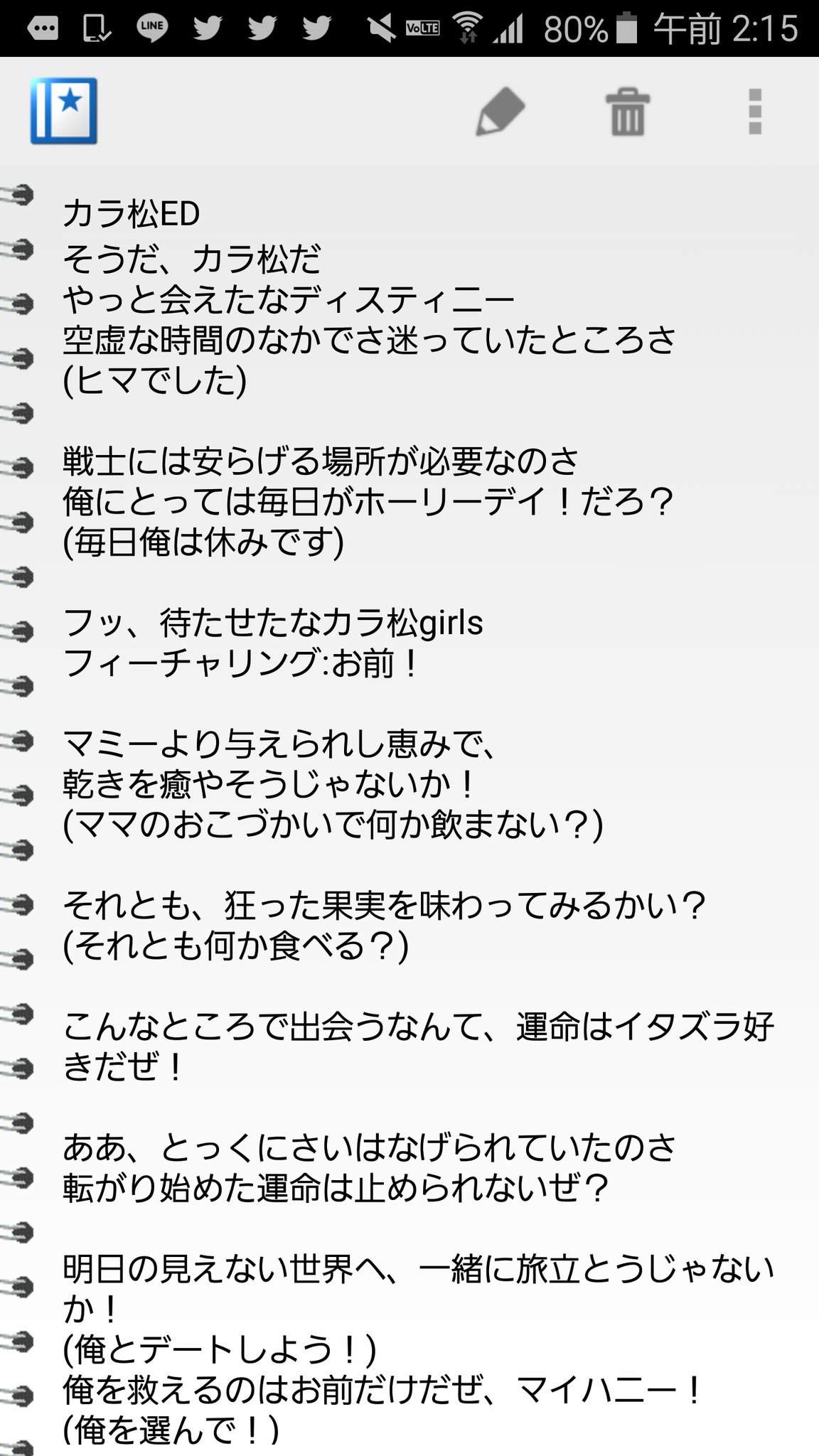 LINE VoLTE 80% 午前 2:15

カラ松ED
そうだ、カラ松だ
やっと会えたなディスティニー
空虚な時間のなかでさ迷っていたところさ
(ヒマでした)

戦士には安らげる場所が必要なのさ
俺にとっては毎日がホーリーデイ！だろ？
(毎日俺は休みです)

フッ、待たせたなカラ松girls
フィーチャリング:お前！

マミーより与えられし恵みで、
乾きを癒やそうじゃないか！
(ママのおこづかいで何か飲まない？)

それとも、狂った果実を味わってみるかい？
(それとも何か食べる？)

こんなところで出会うなんて、運命はイタズラ好きだぜ！

ああ、とっくにさいはなげられていたのさ
転がり始めた運命は止められないぜ？

明日の見えない世界へ、一緒に旅立とうじゃないか！
(俺とデートしよう！)
俺を救えるのはお前だけだぜ、マイハニー！
(俺を選んで！)